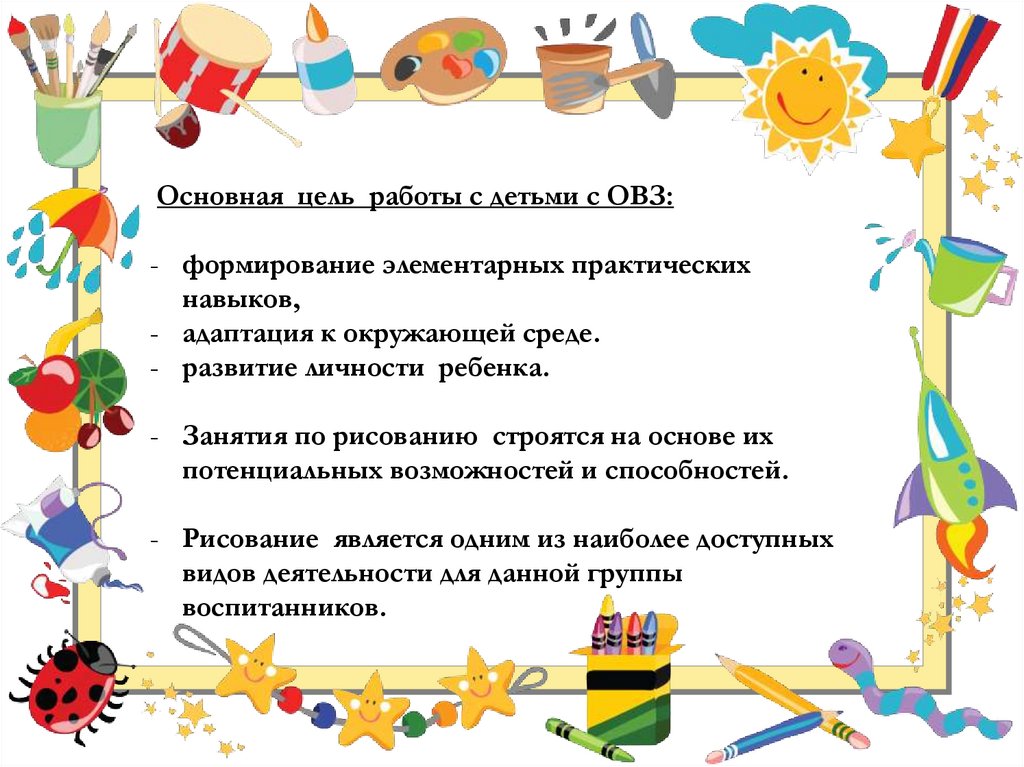 Основная цель работы с детьми с ОВЗ:

- формирование элементарных практических навыков,
- адаптация к окружающей среде.
- развитие личности ребенка.

- Занятия по рисованию строятся на основе их потенциальных возможностей и способностей.

- Рисование является одним из наиболее доступных видов деятельности для данной группы воспитанников.